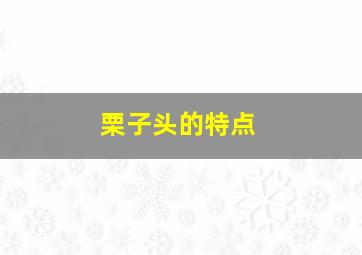 栗子头的特点